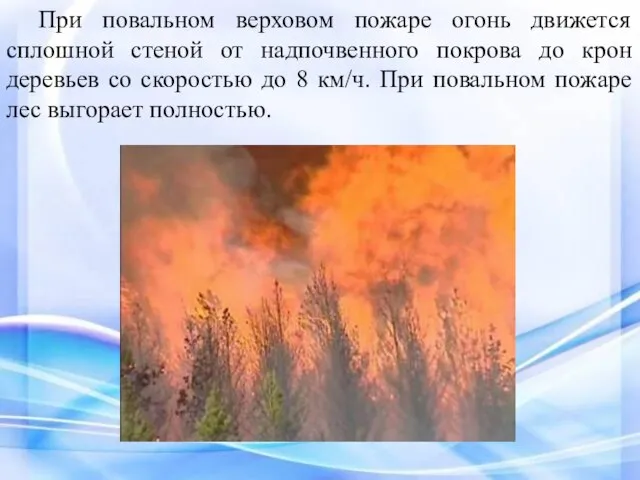 При повальном верховом пожаре огонь движется сплошной стеной от надпочвенного покрова до крон деревьев со скоростью до 8 км/ч. При повальном пожаре лес выгорает полностью.